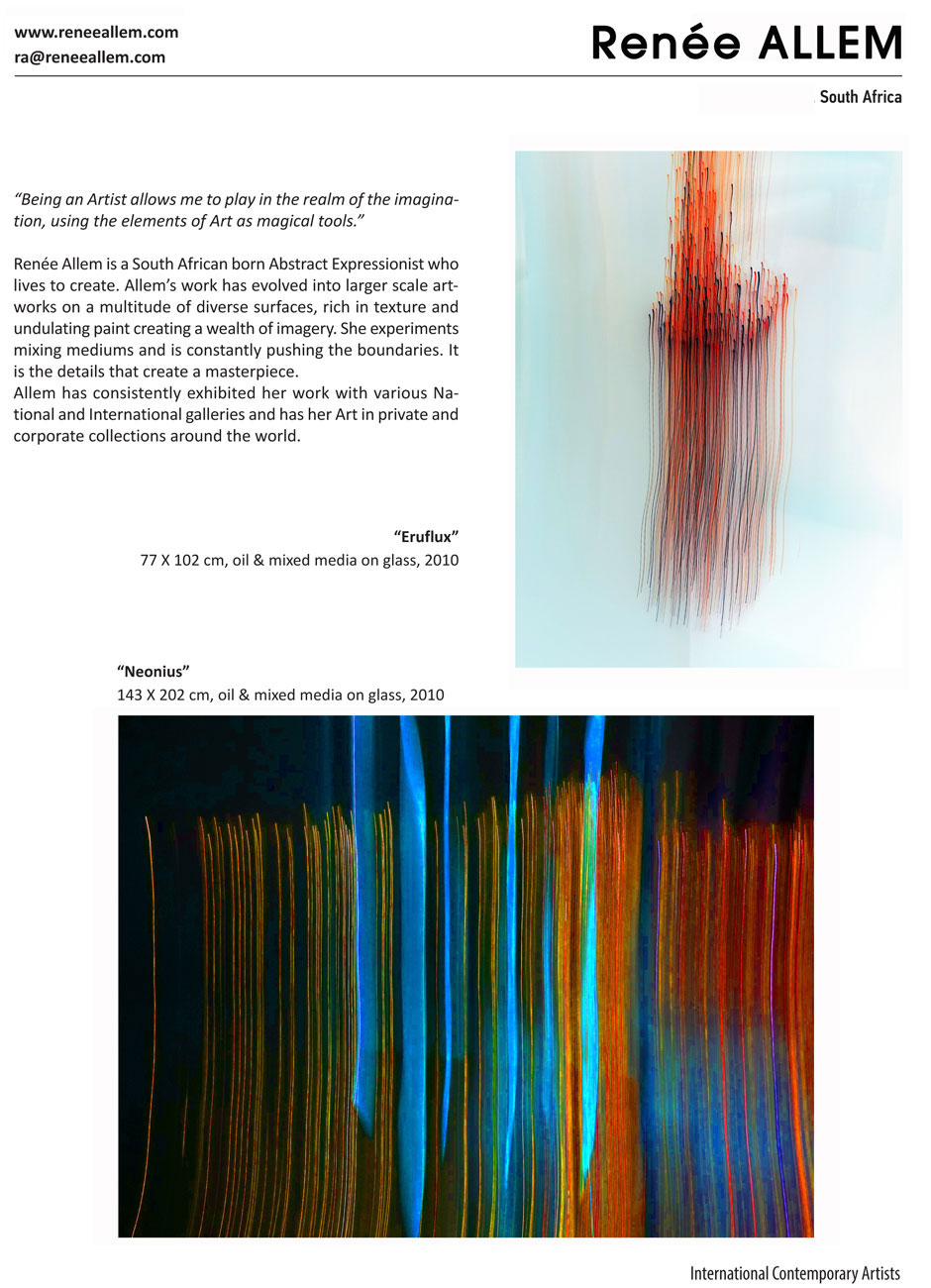 www.reneeallem.com
ra@reneeallem.com

Renée ALLEM

South Africa

"Being an Artist allows me to play in the realm of the imagination, using the elements of Art as magical tools."

Renée Allem is a South African born Abstract Expressionist who lives to create. Allem's work has evolved into larger scale artworks on a multitude of diverse surfaces, rich in texture and undulating paint creating a wealth of imagery. She experiments mixing mediums and is constantly pushing the boundaries. It is the details that create a masterpiece.
Allem has consistently exhibited her work with various National and International galleries and has her Art in private and corporate collections around the world.

"Eruflux"
77 X 102 cm, oil & mixed media on glass, 2010

"Neonius"
143 X 202 cm, oil & mixed media on glass, 2010

International Contemporary Artists